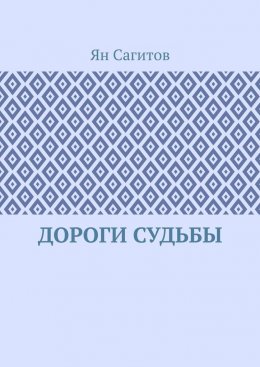 Ян Сагитов

ДОРОГИ СУДЬБЫ